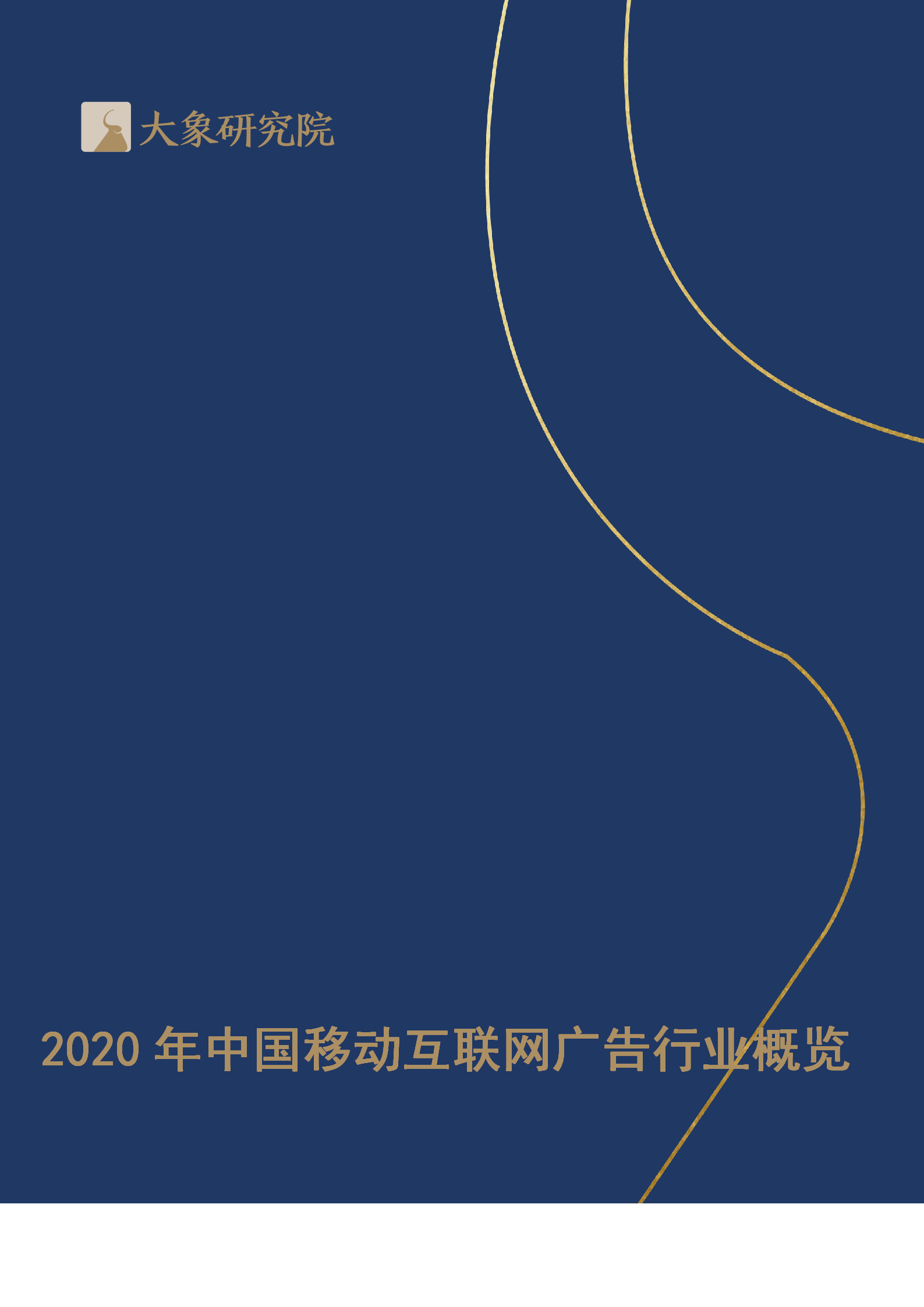 大象研究院

2020 年中国移动互联网广告行业概览